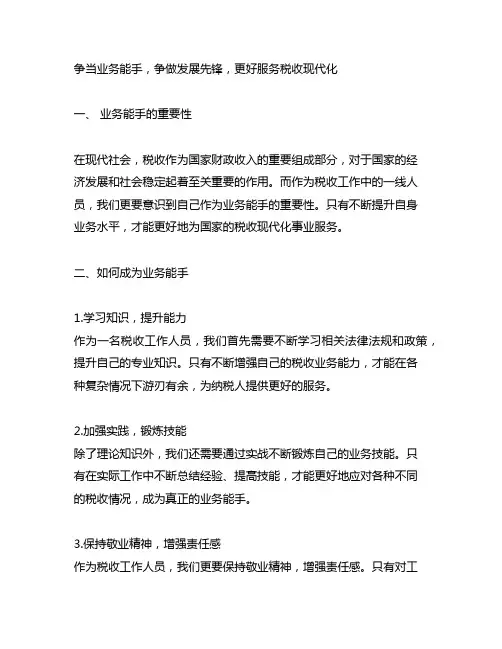 争当业务能手，争做发展先锋，更好服务税收现代化

一、 业务能手的重要性

在现代社会，税收作为国家财政收入的重要组成部分，对于国家的经济发展和社会稳定起着至关重要的作用。而作为税收工作中的一线人员，我们更要意识到自己作为业务能手的重要性。只有不断提升自身业务水平，才能更好地为国家的税收现代化事业服务。

二、如何成为业务能手

1.学习知识，提升能力
作为一名税收工作人员，我们首先需要不断学习相关法律法规和政策，提升自己的专业知识。只有不断增强自己的税收业务能力，才能在各种复杂情况下游刃有余，为纳税人提供更好的服务。

2.加强实践，锻炼技能
除了理论知识外，我们还需要通过实战不断锻炼自己的业务技能。只有在实际工作中不断总结经验、提高技能，才能更好地应对各种不同的税收情况，成为真正的业务能手。

3.保持敬业精神，增强责任感
作为税收工作人员，我们更要保持敬业精神，增强责任感。只有对工